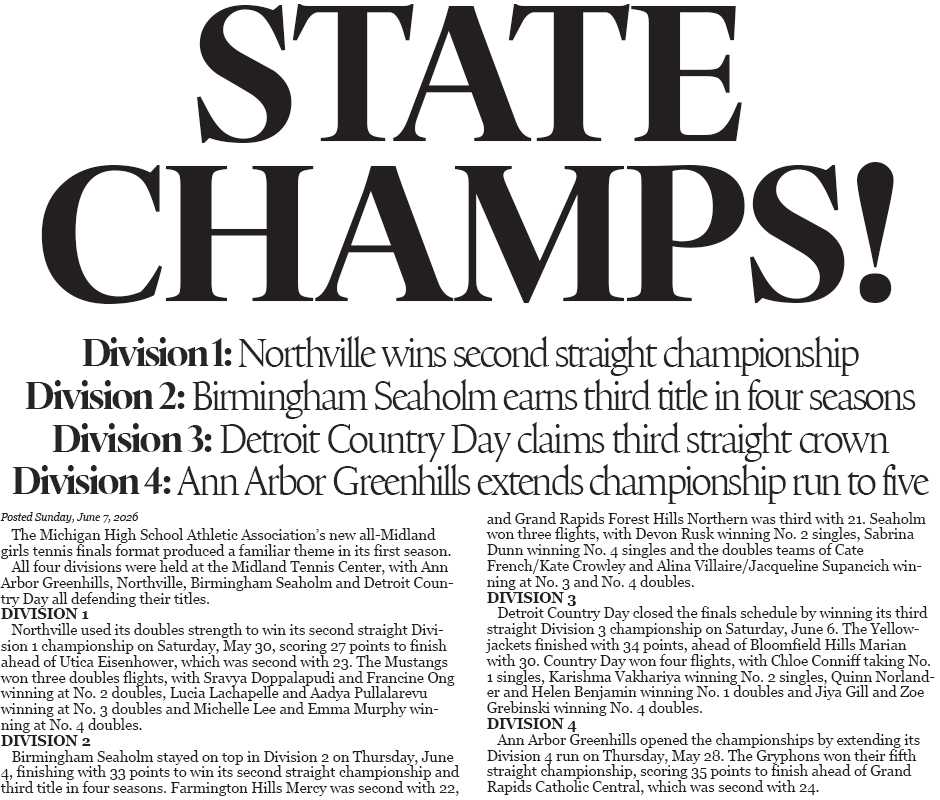 STATE CHAMPS!

Division 1: Northville wins second straight championship
Division 2: Birmingham Seaholm earns third title in four seasons
Division 3: Detroit Country Day claims third straight crown
Division 4: Ann Arbor Greenhills extends championship run to five

Posted Sunday, June 7, 2026

The Michigan High School Athletic Association's new all-Midland girls tennis finals format produced a familiar theme in its first season.

All four divisions were held at the Midland Tennis Center, with Ann Arbor Greenhills, Northville, Birmingham Seaholm and Detroit Country Day all defending their titles.

DIVISION 1

Northville used its doubles strength to win its second straight Division 1 championship on Saturday, May 30, scoring 27 points to finish ahead of Utica Eisenhower, which was second with 23. The Mustangs won three doubles flights, with Sravya Doppalapudi and Francine Ong winning at No. 2 doubles, Lucia Lachapelle and Aadya Pullalarevu winning at No. 3 doubles and Michelle Lee and Emma Murphy winning at No. 4 doubles.

DIVISION 2

Birmingham Seaholm stayed on top in Division 2 on Thursday, June 4, finishing with 33 points to win its second straight championship and third title in four seasons. Farmington Hills Mercy was second with 22, and Grand Rapids Forest Hills Northern was third with 21. Seaholm won three flights, with Devon Rusk winning No. 2 singles, Sabrina Dunn winning No. 4 singles and the doubles teams of Cate French/Kate Crowley and Alina Villaire/Jacqueline Supancich winning at No. 3 and No. 4 doubles.

DIVISION 3

Detroit Country Day closed the finals schedule by winning its third straight Division 3 championship on Saturday, June 6. The Yellowjackets finished with 34 points, ahead of Bloomfield Hills Marian with 30. Country Day won four flights, with Chloe Conniff taking No. 1 singles, Karishma Vakhariya winning No. 2 singles, Quinn Norlander and Helen Benjamin winning No. 1 doubles and Jiya Gill and Zoe Grebinski winning No. 4 doubles.

DIVISION 4

Ann Arbor Greenhills opened the championships by extending its Division 4 run on Thursday, May 28. The Gryphons won their fifth straight championship, scoring 35 points to finish ahead of Grand Rapids Catholic Central, which was second with 24.